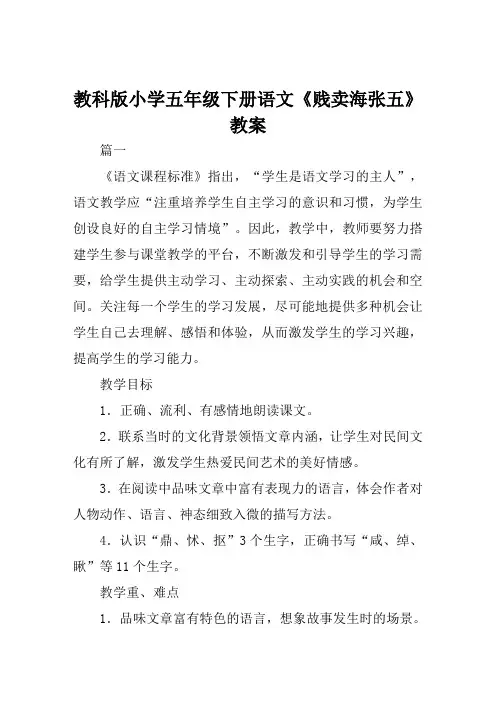 教科版小学五年级下册语文《贱卖海张五》教案

篇一

《语文课程标准》指出，“学生是语文学习的主人”，语文教学应“注重培养学生自主学习的意识和习惯，为学生创设良好的自主学习情境”。因此，教学中，教师要努力搭建学生参与课堂教学的平台，不断激发和引导学生的学习需要，给学生提供主动学习、主动探索、主动实践的机会和空间。关注每一个学生的学习发展，尽可能地提供多种机会让学生自己去理解、感悟和体验，从而激发学生的学习兴趣，提高学生的学习能力。

教学目标

1．正确、流利、有感情地朗读课文。

2．联系当时的文化背景领悟文章内涵，让学生对民间文化有所了解，激发学生热爱民间艺术的美好情感。

3．在阅读中品味文章中富有表现力的语言，体会作者对人物动作、语言、神态细致入微的描写方法。

4．认识“鼎、怵、抠”3个生字，正确书写“咸、绰、瞅”等11个生字。

教学重、难点

1．品味文章富有特色的语言，想象故事发生时的场景。